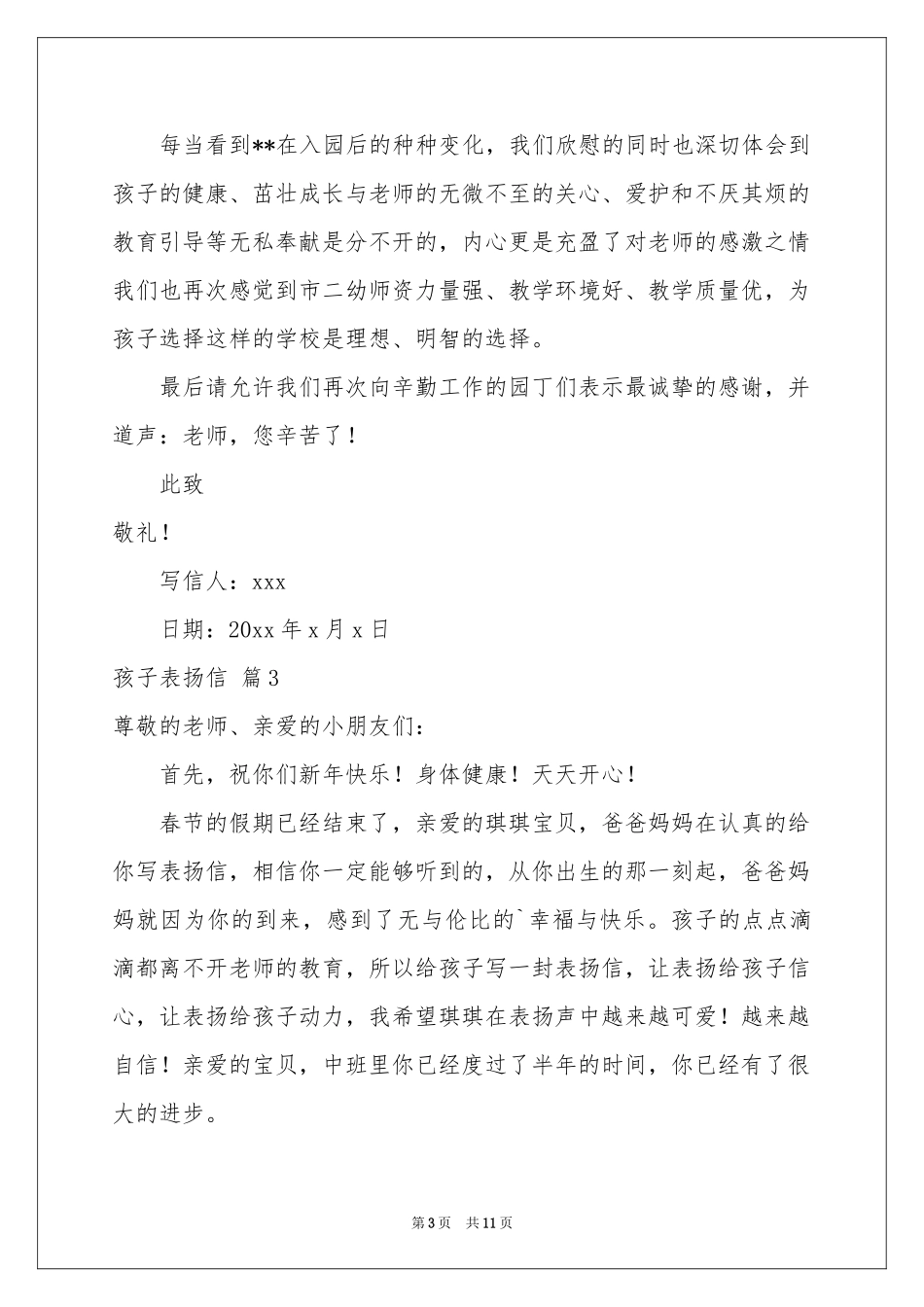 每当看到**在入园后的种种变化，我们欣慰的同时也深切体会到孩子的健康、茁壮成长与老师的无微不至的关心、爱护和不厌其烦的教育引导等无私奉献是分不开的，内心更是充盈了对老师的感激之情我们也再次感觉到市二幼师资力量强、教学环境好、教学质量优，为孩子选择这样的学校是理想、明智的选择。

最后请允许我们再次向辛勤工作的园丁们表示最诚挚的感谢，并道声：老师，您辛苦了！

此致

敬礼！

写信人：xxx

日期：20xx 年 x 月 x 日

孩子表扬信 篇 3

尊敬的老师、亲爱的小朋友们：

首先，祝你们新年快乐！身体健康！天天开心！

春节的假期已经结束了，亲爱的琪琪宝贝，爸爸妈妈在认真的给你写表扬信，相信你一定能够听到的，从你出生的那一刻起，爸爸妈妈就因为你的到来，感到了无与伦比的`幸福与快乐。孩子的点点滴滴都离不开老师的教育，所以给孩子写一封表扬信，让表扬给孩子信心，让表扬给孩子动力，我希望琪琪在表扬声中越来越可爱！越来越自信！亲爱的宝贝，中班里你已经度过了半年的时间，你已经有了很大的进步。

第 3 页　共 11 页